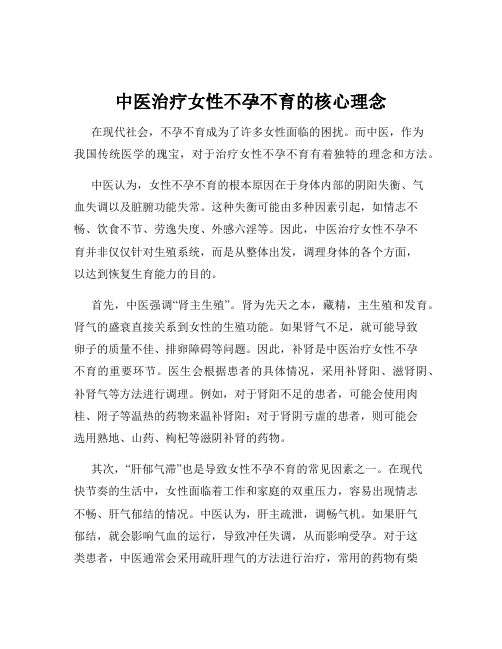 中医治疗女性不孕不育的核心理念

在现代社会，不孕不育成为了许多女性面临的困扰。而中医，作为我国传统医学的瑰宝，对于治疗女性不孕不育有着独特的理念和方法。

中医认为，女性不孕不育的根本原因在于身体内部的阴阳失衡、气血失调以及脏腑功能失常。这种失衡可能由多种因素引起，如情志不畅、饮食不节、劳逸失度、外感六淫等。因此，中医治疗女性不孕不育并非仅仅针对生殖系统，而是从整体出发，调理身体的各个方面，以达到恢复生育能力的目的。

首先，中医强调“肾主生殖”。肾为先天之本，藏精，主生殖和发育。肾气的盛衰直接关系到女性的生殖功能。如果肾气不足，就可能导致卵子的质量不佳、排卵障碍等问题。因此，补肾是中医治疗女性不孕不育的重要环节。医生会根据患者的具体情况，采用补肾阳、滋肾阴、补肾气等方法进行调理。例如，对于肾阳不足的患者，可能会使用肉桂、附子等温热的药物来温补肾阳；对于肾阴亏虚的患者，则可能会选用熟地、山药、枸杞等滋阴补肾的药物。

其次，“肝郁气滞”也是导致女性不孕不育的常见因素之一。在现代快节奏的生活中，女性面临着工作和家庭的双重压力，容易出现情志不畅、肝气郁结的情况。中医认为，肝主疏泄，调畅气机。如果肝气郁结，就会影响气血的运行，导致冲任失调，从而影响受孕。对于这类患者，中医通常会采用疏肝理气的方法进行治疗，常用的药物有柴